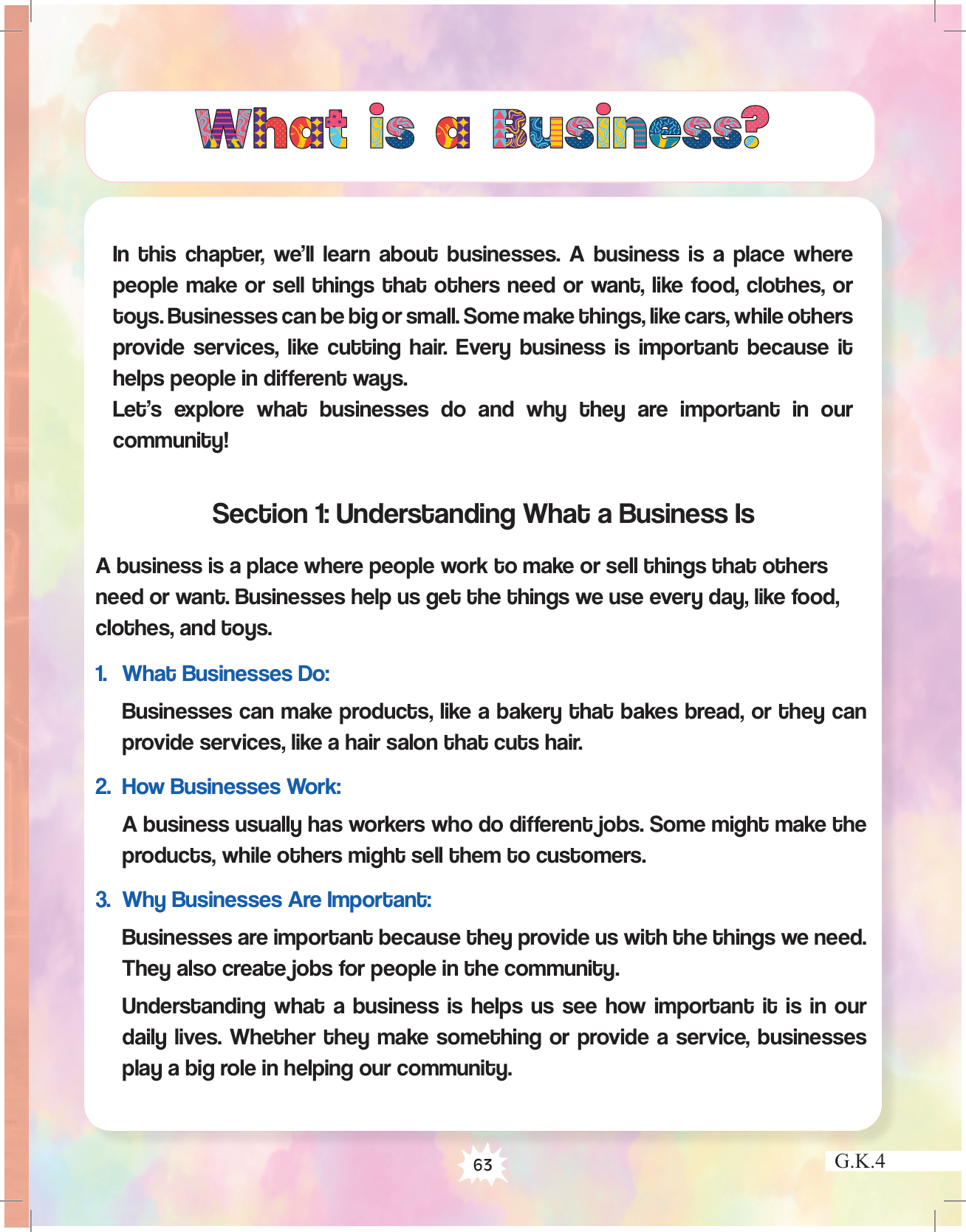 What is a Business?

In this chapter, we'll learn about businesses. A business is a place where people make or sell things that others need or want, like food, clothes, or toys. Businesses can be big or small. Some make things, like cars, while others provide services, like cutting hair. Every business is important because it helps people in different ways.

Let's explore what businesses do and why they are important in our community!

Section 1: Understanding What a Business Is

A business is a place where people work to make or sell things that others need or want. Businesses help us get the things we use every day, like food, clothes, and toys.

1. What Businesses Do:

Businesses can make products, like a bakery that bakes bread, or they can provide services, like a hair salon that cuts hair.

2. How Businesses Work:

A business usually has workers who do different jobs. Some might make the products, while others might sell them to customers.

3. Why Businesses Are Important:

Businesses are important because they provide us with the things we need. They also create jobs for people in the community.

Understanding what a business is helps us see how important it is in our daily lives. Whether they make something or provide a service, businesses play a big role in helping our community.

63

G.K.4